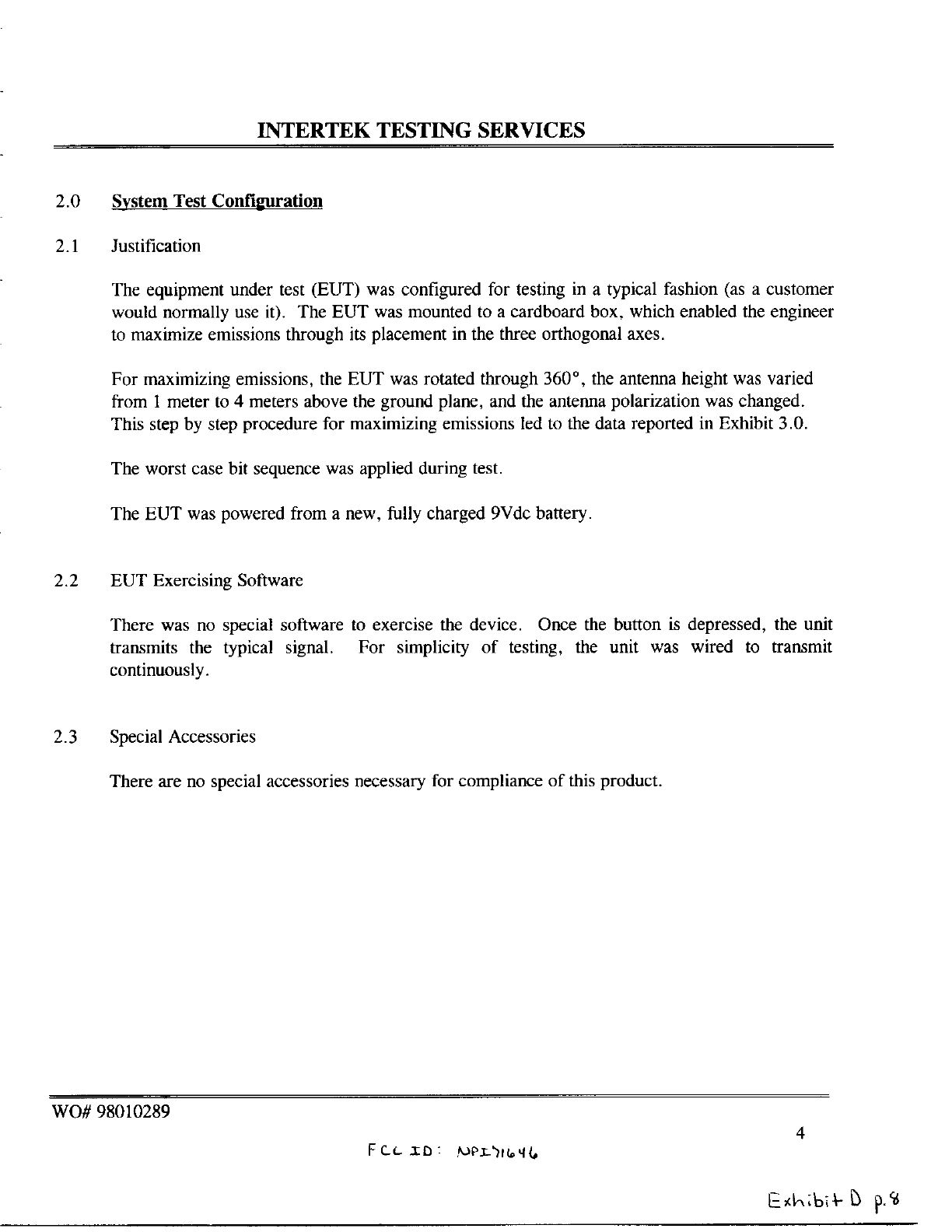 INTERTEK TESTING SERVICES

2.0 System Test Configuration

2.1 Justification

The equipment under test (EUT) was configured for testing in a typical fashion (as a customer would normally use it). The EUT was mounted to a cardboard box, which enabled the engineer to maximize emissions through its placement in the three orthogonal axes.

For maximizing emissions, the EUT was rotated through 360°, the antenna height was varied from 1 meter to 4 meters above the ground plane, and the antenna polarization was changed. This step by step procedure for maximizing emissions led to the data reported in Exhibit 3.0.

The worst case bit sequence was applied during test.

The EUT was powered from a new, fully charged 9Vdc battery.

2.2 EUT Exercising Software

There was no special software to exercise the device. Once the button is depressed, the unit transmits the typical signal. For simplicity of testing, the unit was wired to transmit continuously.

2.3 Special Accessories

There are no special accessories necessary for compliance of this product.

WO# 98010289

4

FCC ID: NPI71646

Exhibit D p.8